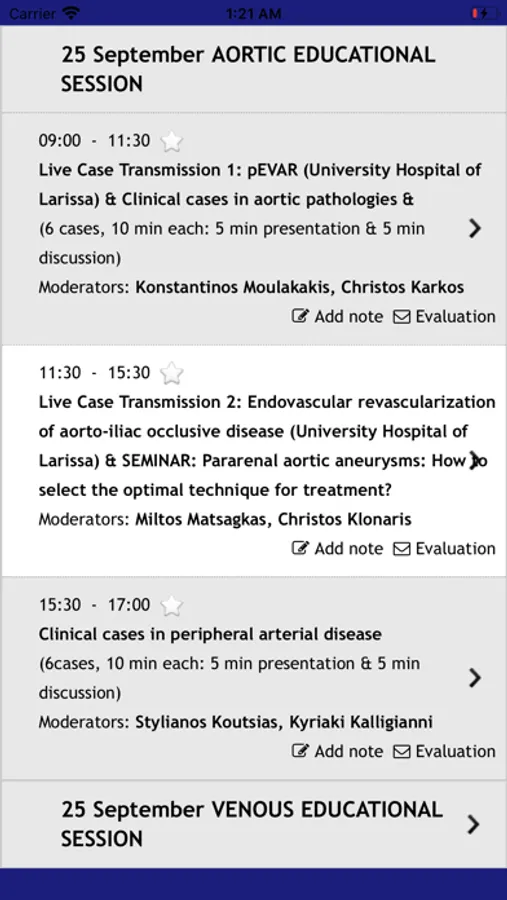 Carrier 1:21 AM

25 September AORTIC EDUCATIONAL SESSION

09:00 - 11:30
Live Case Transmission 1: pEVAR (University Hospital of Larissa) & Clinical cases in aortic pathologies & (6 cases, 10 min each: 5 min presentation & 5 min discussion)
Moderators: Konstantinos Moulakakis, Christos Karkos
Add note Evaluation

11:30 - 15:30
Live Case Transmission 2: Endovascular revascularization of aorto-iliac occlusive disease (University Hospital of Larissa) & SEMINAR: Pararenal aortic aneurysms: How to select the optimal technique for treatment?
Moderators: Miltos Matsagkas, Christos Klonaris
Add note Evaluation

15:30 - 17:00
Clinical cases in peripheral arterial disease (6cases, 10 min each: 5 min presentation & 5 min discussion)
Moderators: Stylianos Koutsias, Kyriaki Kalligianni
Add note Evaluation

25 September VENOUS EDUCATIONAL SESSION